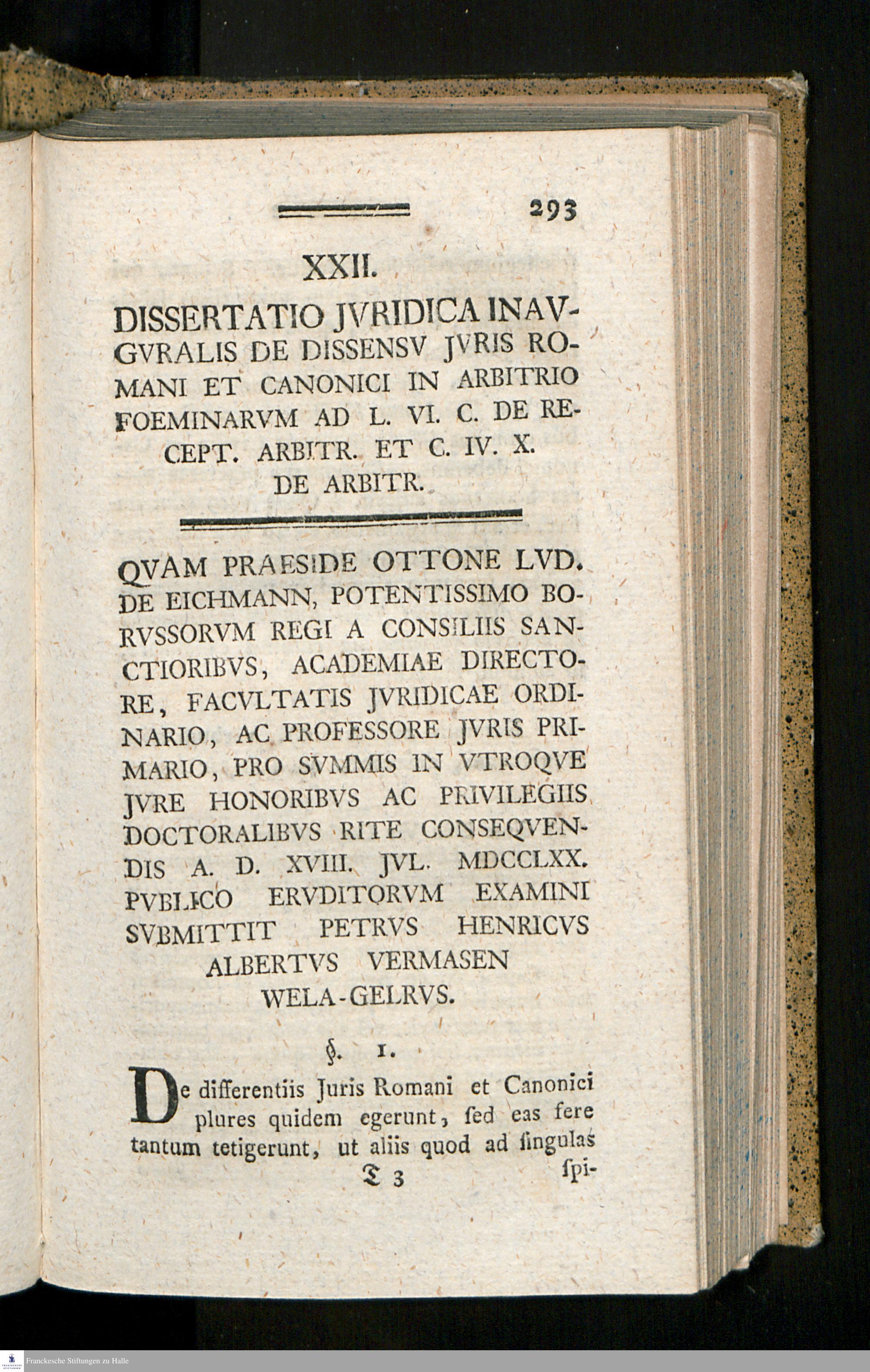 293

XXII.

DISSERTATIO JVRIDICA INAVGVRALIS DE DISSENSV JVRIS ROMANI ET CANONICI IN ARBITRIO FOEMINARVM AD L. VI. C. DE RECEPT. ARBITR. ET C. IV. X. DE ARBITR.

QVAM PRAESIDE OTTONE LVD. DE EICHMANN, POTENTISSIMO BORVSSORVM REGI A CONSILIIS SANCTIORIBVS, ACADEMIAE DIRECTORE, FACVLTATIS JVRIDICAE ORDINARIO, AC PROFESSORE JVRIS PRIMARIO, PRO SVMMIS IN VTROQVE JVRE HONORIBVS AC PRIVILEGIIS DOCTORALIBVS RITE CONSEQVENDIS A. D. XVIII. JVL. MDCCLXX. PVBLICO ERVDITORVM EXAMINI SVBMITTIT PETRVS HENRICVS ALBERTVS VERMASEN WELA-GELRVS.

§. 1.

De differentiis Juris Romani et Canonici plures quidem egerunt, ſed eas fere tantum tetigerunt, ut aliis quod ad ſingulas

T 3 ſpi-

Franckesche Stiftungen zu Halle